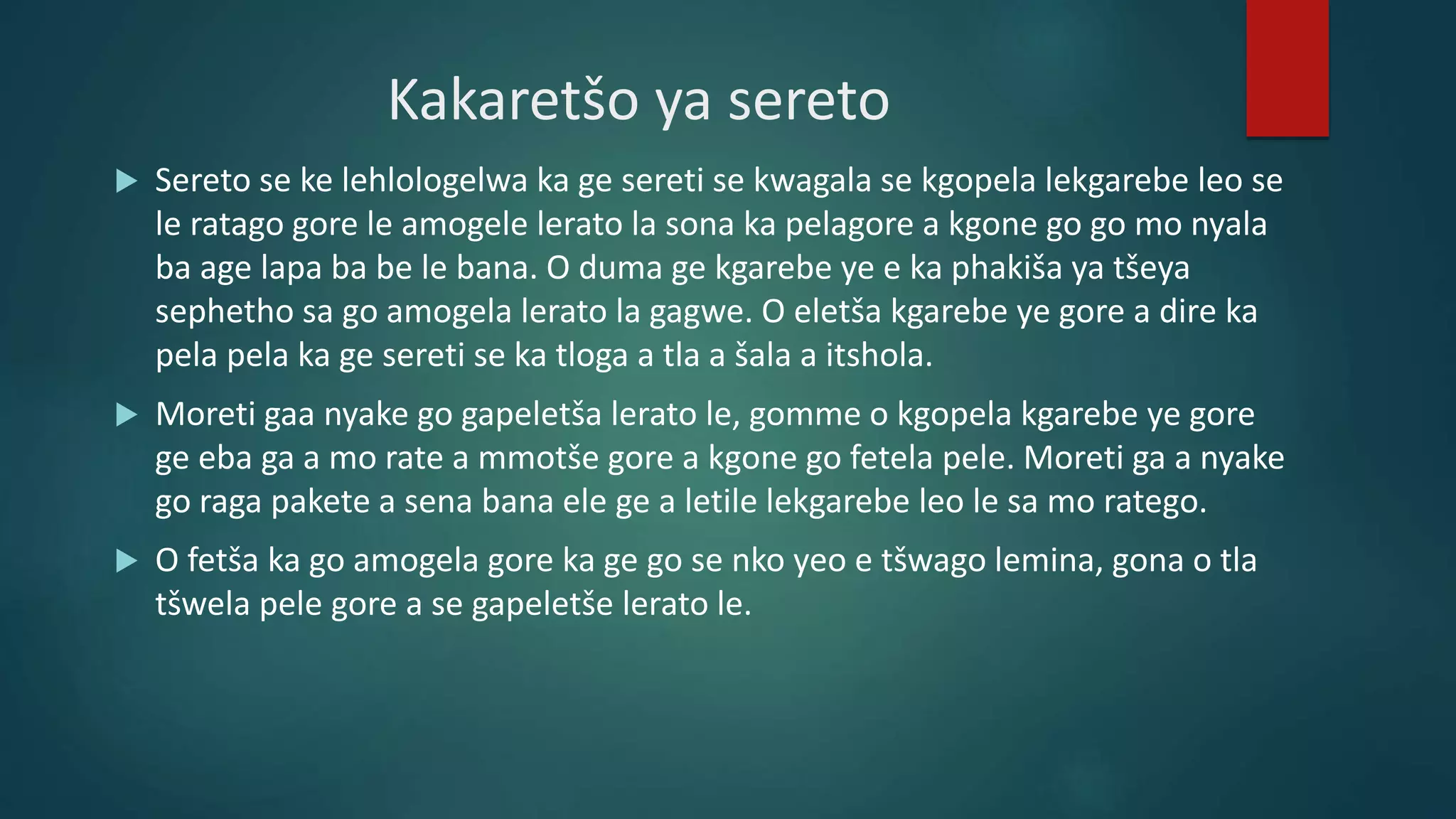 Kakaretšo ya sereto

Sereto se ke lehlologelwa ka ge sereti se kwagala se kgopela lekgarebe leo se le ratago gore le amogele lerato la sona ka pelagore a kgone go go mo nyala ba age lapa ba be le bana. O duma ge kgarebe ye e ka phakiša ya tšeya sephetho sa go amogela lerato la gagwe. O eletša kgarebe ye gore a dire ka pela pela ka ge sereti se ka tloga a tla a šala a itshola.

Moreti gaa nyake go gapeletša lerato le, gomme o kgopela kgarebe ye gore ge eba ga a mo rate a mmotše gore a kgone go fetela pele. Moreti ga a nyake go raga pakete a sena bana ele ge a letile lekgarebe leo le sa mo ratego.

O fetša ka go amogela gore ka ge go se nko yeo e tšwago lemina, gona o tla tšwela pele gore a se gapeletše lerato le.